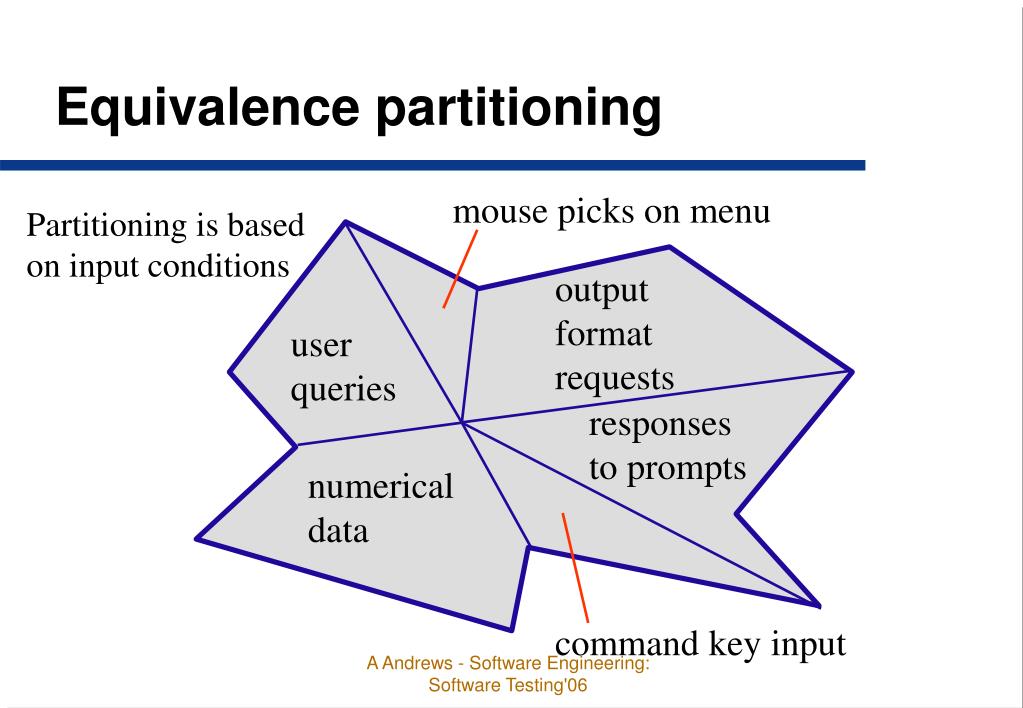 Equivalence partitioning

Partitioning is based on input conditions

mouse picks on menu

user queries

output format requests

responses to prompts

numerical data

command key input

A Andrews - Software Engineering: Software Testing'06